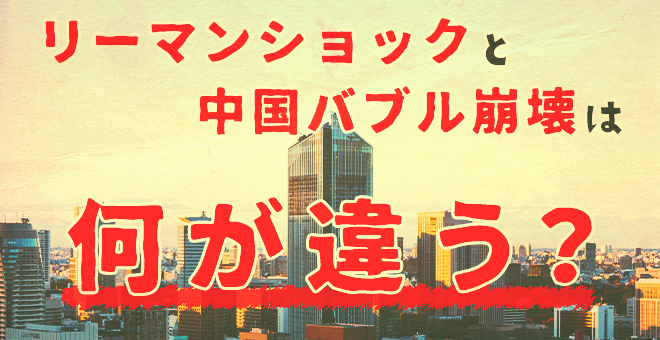 リーマンショックと
中国バブル崩壊は

何が違う？